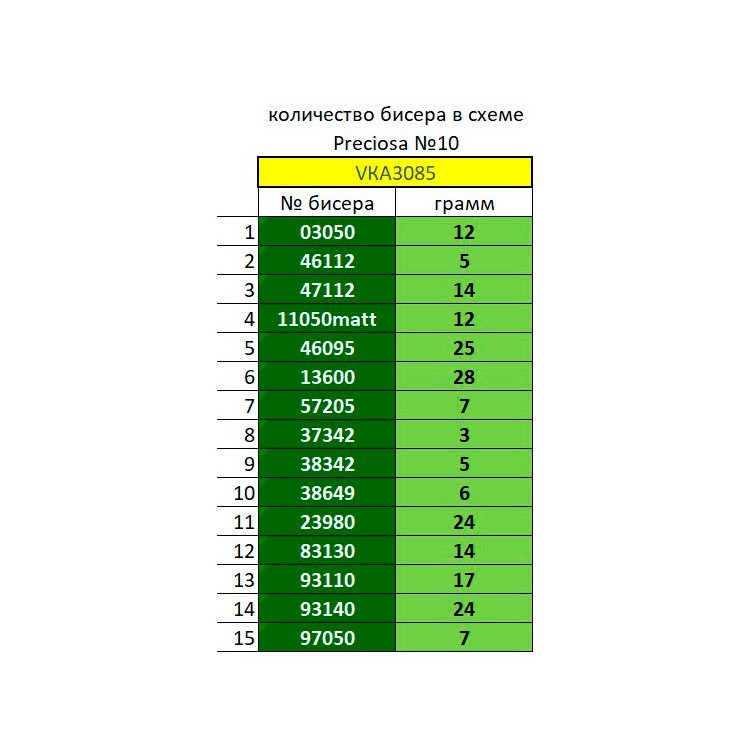 количество бисера в схеме
Preciosa №10

| | VKA3085 | |
|---|---|---|
| | № бисера | грамм |
| 1 | 03050 | 12 |
| 2 | 46112 | 5 |
| 3 | 47112 | 14 |
| 4 | 11050matt | 12 |
| 5 | 46095 | 25 |
| 6 | 13600 | 28 |
| 7 | 57205 | 7 |
| 8 | 37342 | 3 |
| 9 | 38342 | 5 |
| 10 | 38649 | 6 |
| 11 | 23980 | 24 |
| 12 | 83130 | 14 |
| 13 | 93110 | 17 |
| 14 | 93140 | 24 |
| 15 | 97050 | 7 |